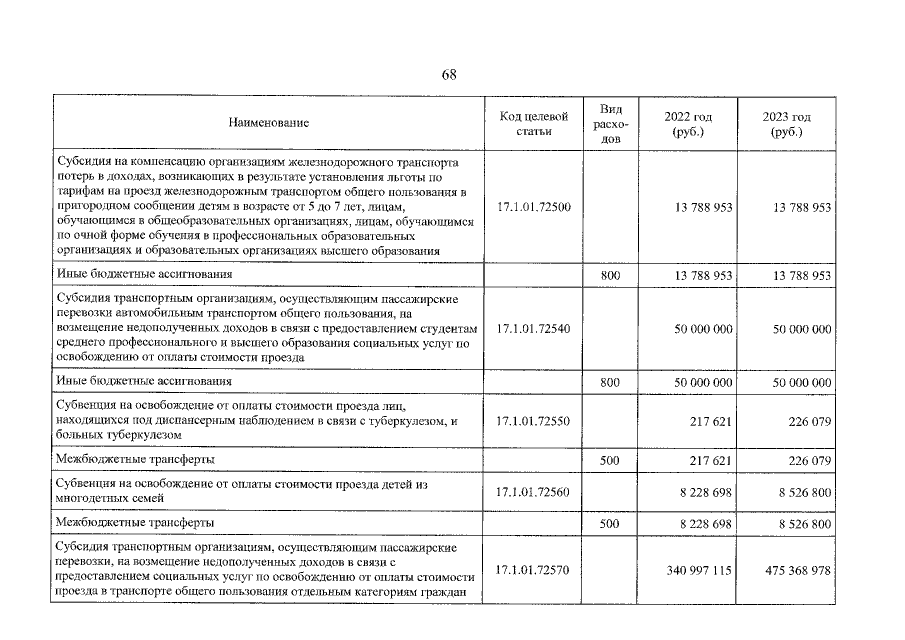 68

| Наименование | Код целевой статьи | Вид расходов | 2022 год (руб.) | 2023 год (руб.) |
|---|---|---|---|---|
| Субсидия на компенсацию организациям железнодорожного транспорта потерь в доходах, возникающих в результате установления льготы по тарифам на проезд железнодорожным транспортом общего пользования в пригородном сообщении детям в возрасте от 5 до 7 лет, лицам, обучающимся в общеобразовательных организациях, лицам, обучающимся по очной форме обучения в профессиональных образовательных организациях и образовательных организациях высшего образования | 17.1.01.72500 | | 13 788 953 | 13 788 953 |
| Иные бюджетные ассигнования | | 800 | 13 788 953 | 13 788 953 |
| Субсидия транспортным организациям, осуществляющим пассажирские перевозки автомобильным транспортом общего пользования, на возмещение недополученных доходов в связи с предоставлением студентам среднего профессионального и высшего образования социальных услуг по освобождению от оплаты стоимости проезда | 17.1.01.72540 | | 50 000 000 | 50 000 000 |
| Иные бюджетные ассигнования | | 800 | 50 000 000 | 50 000 000 |
| Субвенция на освобождение от оплаты стоимости проезда лиц, находящихся под диспансерным наблюдением в связи с туберкулезом, и больных туберкулезом | 17.1.01.72550 | | 217 621 | 226 079 |
| Межбюджетные трансферты | | 500 | 217 621 | 226 079 |
| Субвенция на освобождение от оплаты стоимости проезда детей из многодетных семей | 17.1.01.72560 | | 8 228 698 | 8 526 800 |
| Межбюджетные трансферты | | 500 | 8 228 698 | 8 526 800 |
| Субсидия транспортным организациям, осуществляющим пассажирские перевозки, на возмещение недополученных доходов в связи с предоставлением социальных услуг по освобождению от оплаты стоимости проезда в транспорте общего пользования отдельным категориям граждан | 17.1.01.72570 | | 340 997 115 | 475 368 978 |